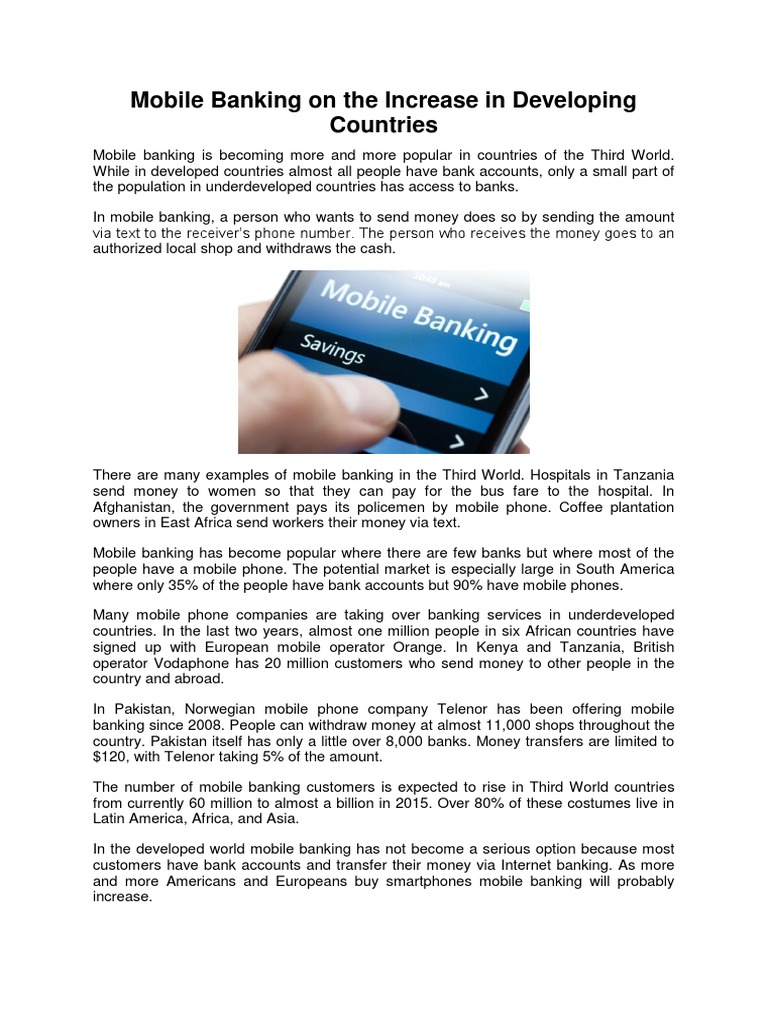 Mobile Banking on the Increase in Developing Countries

Mobile banking is becoming more and more popular in countries of the Third World. While in developed countries almost all people have bank accounts, only a small part of the population in underdeveloped countries has access to banks.

In mobile banking, a person who wants to send money does so by sending the amount via text to the receiver's phone number. The person who receives the money goes to an authorized local shop and withdraws the cash.

Mobile Banking
Savings

There are many examples of mobile banking in the Third World. Hospitals in Tanzania send money to women so that they can pay for the bus fare to the hospital. In Afghanistan, the government pays its policemen by mobile phone. Coffee plantation owners in East Africa send workers their money via text.

Mobile banking has become popular where there are few banks but where most of the people have a mobile phone. The potential market is especially large in South America where only 35% of the people have bank accounts but 90% have mobile phones.

Many mobile phone companies are taking over banking services in underdeveloped countries. In the last two years, almost one million people in six African countries have signed up with European mobile operator Orange. In Kenya and Tanzania, British operator Vodaphone has 20 million customers who send money to other people in the country and abroad.

In Pakistan, Norwegian mobile phone company Telenor has been offering mobile banking since 2008. People can withdraw money at almost 11,000 shops throughout the country. Pakistan itself has only a little over 8,000 banks. Money transfers are limited to $120, with Telenor taking 5% of the amount.

The number of mobile banking customers is expected to rise in Third World countries from currently 60 million to almost a billion in 2015. Over 80% of these costumes live in Latin America, Africa, and Asia.

In the developed world mobile banking has not become a serious option because most customers have bank accounts and transfer their money via Internet banking. As more and more Americans and Europeans buy smartphones mobile banking will probably increase.